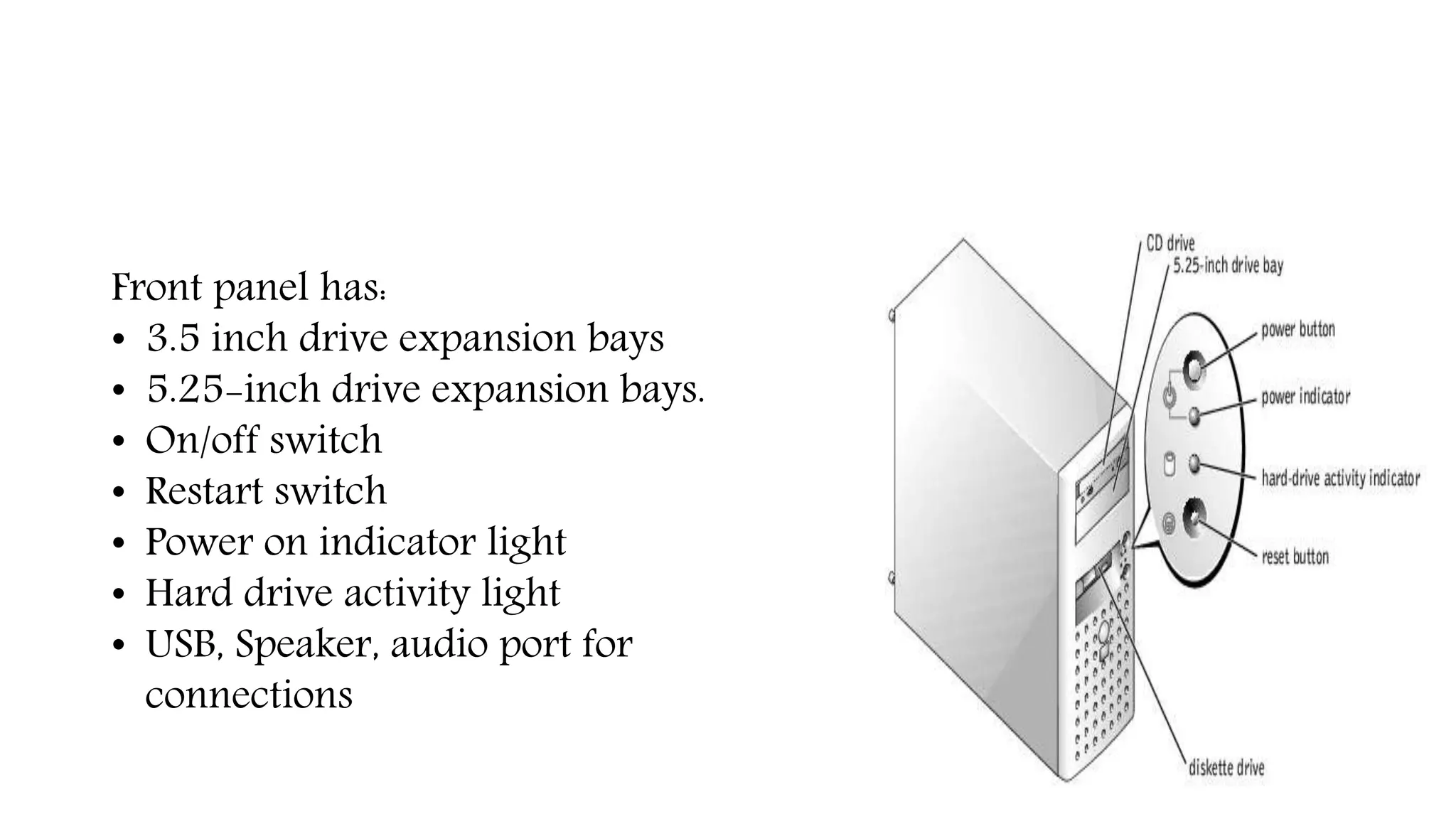 Front panel has:
• 3.5 inch drive expansion bays
• 5.25-inch drive expansion bays.
• On/off switch
• Restart switch
• Power on indicator light
• Hard drive activity light
• USB, Speaker, audio port for connections

CD drive
5.25-inch drive bay
power button
power indicator
hard-drive activity indicator
reset button
diskette drive